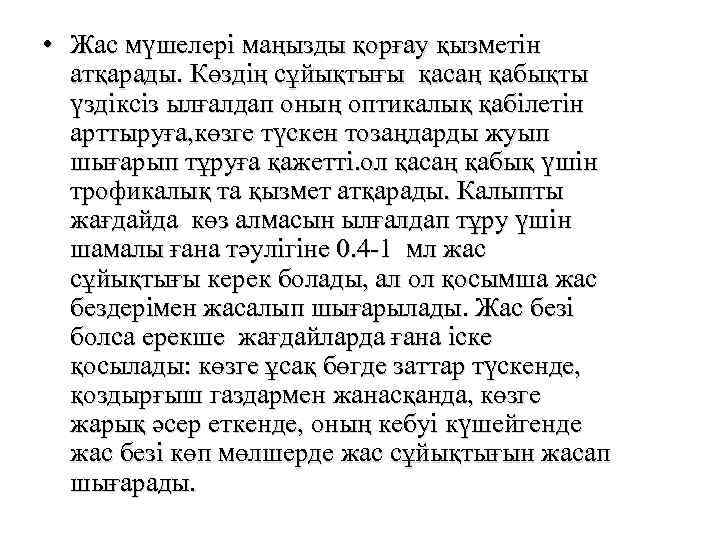 • Жас мүшелері маңызды қорғау қызметін атқарады. Көздің сұйықтығы қасаң қабықты үздіксіз ылғалдап оның оптикалық қабілетін арттыруға,көзге түскен тозаңдарды жуып шығарып тұруға қажетті.ол қасаң қабық үшін трофикалық та қызмет атқарады. Калыпты жағдайда көз алмасын ылғалдап тұру үшін шамалы ғана тәулігіне 0.4-1 мл жас сұйықтығы керек болады, ал ол қосымша жас бездерімен жасалып шығарылады. Жас безі болса ерекше жағдайларда ғана іске қосылады: көзге ұсақ бөгде заттар түскенде, қоздырғыш газдармен жанасқанда, көзге жарық әсер еткенде, оның кебуі күшейгенде жас безі көп мөлшерде жас сұйықтығын жасап шығарады.